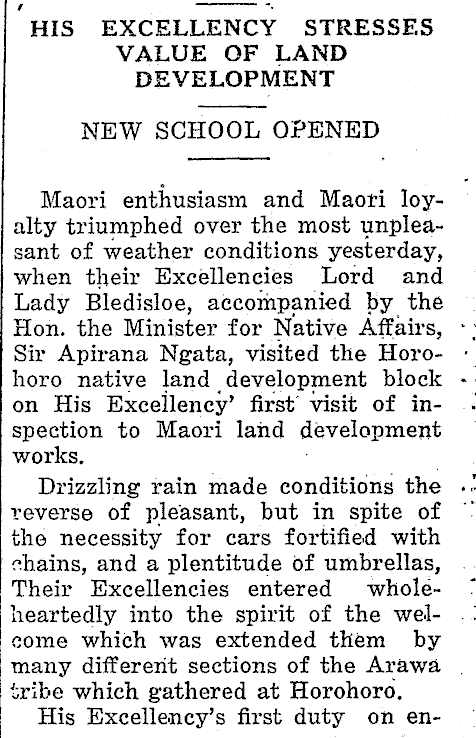 HIS EXCELLENCY STRESSES VALUE OF LAND DEVELOPMENT

NEW SCHOOL OPENED

Maori enthusiasm and Maori loyalty triumphed over the most unpleasant of weather conditions yesterday, when their Excellencies Lord and Lady Bledisloe, accompanied by the Hon. the Minister for Native Affairs, Sir Apirana Ngata, visited the Horohoro native land development block on His Excellency' first visit of inspection to Maori land development works.

Drizzling rain made conditions the reverse of pleasant, but in spite of the necessity for cars fortified with chains, and a plentitude of umbrellas, Their Excellencies entered wholeheartedly into the spirit of the welcome which was extended them by many different sections of the Arawa tribe which gathered at Horohoro.

His Excellency's first duty on en-